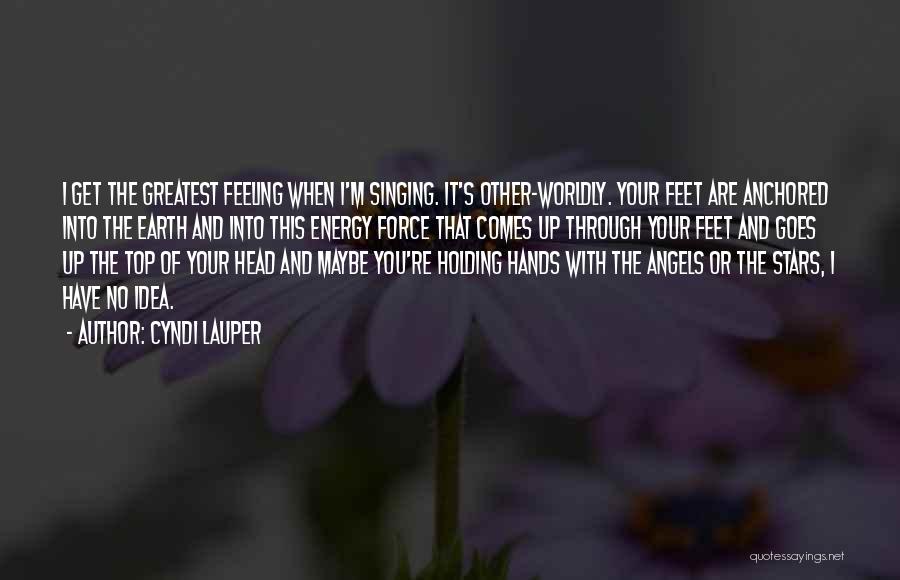 I GET THE GREATEST FEELING WHEN I'M SINGING. IT'S OTHER-WORLDLY. YOUR FEET ARE ANCHORED INTO THE EARTH AND INTO THIS ENERGY FORCE THAT COMES UP THROUGH YOUR FEET AND GOES UP THE TOP OF YOUR HEAD AND MAYBE YOU'RE HOLDING HANDS WITH THE ANGELS OR THE STARS, I HAVE NO IDEA.

- AUTHOR: CYNDI LAUPER

quotessayings.net